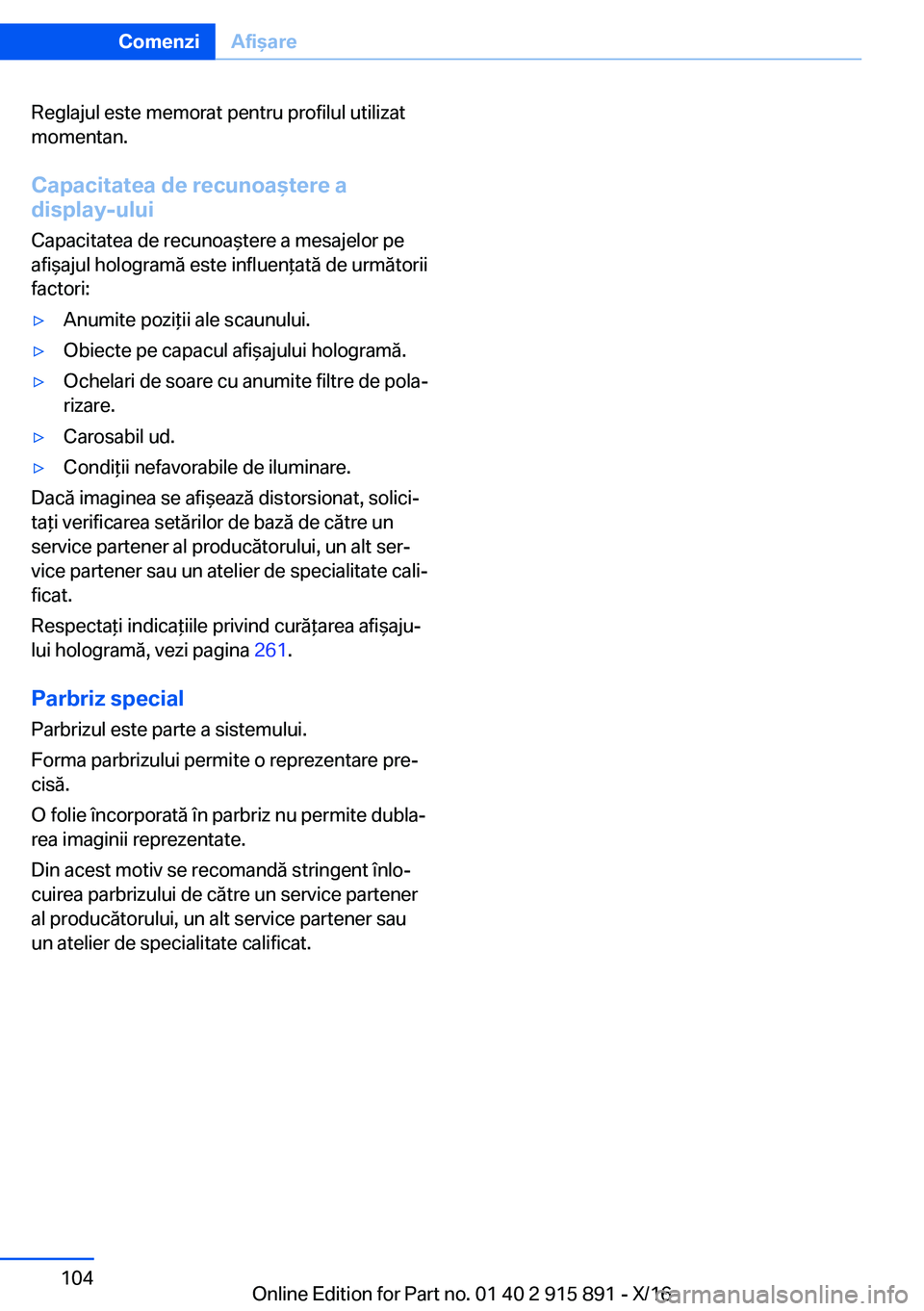 Comenzi Afișare

Reglajul este memorat pentru profilul utilizat momentan.

Capacitatea de recunoaștere a display-ului

Capacitatea de recunoaștere a mesajelor pe afișajul hologramă este influențată de următorii factori:

▷ Anumite poziții ale scaunului.

▷ Obiecte pe capacul afișajului hologramă.

▷ Ochelari de soare cu anumite filtre de polarizare.

▷ Carosabil ud.

▷ Condiții nefavorabile de iluminare.

Dacă imaginea se afișează distorsionat, solicitați verificarea setărilor de bază de către un service partener al producătorului, un alt service partener sau un atelier de specialitate calificat.

Respectați indicațiile privind curățarea afișajului hologramă, vezi pagina 261.

Parbriz special

Parbrizul este parte a sistemului.

Forma parbrizului permite o reprezentare precisă.

O folie încorporată în parbriz nu permite dublarea imaginii reprezentate.

Din acest motiv se recomandă stringent înlocuirea parbrizului de către un service partener al producătorului, un alt service partener sau un atelier de specialitate calificat.

104

Online Edition for Part no. 01 40 2 915 891 - X/16 carmanualsonline.info